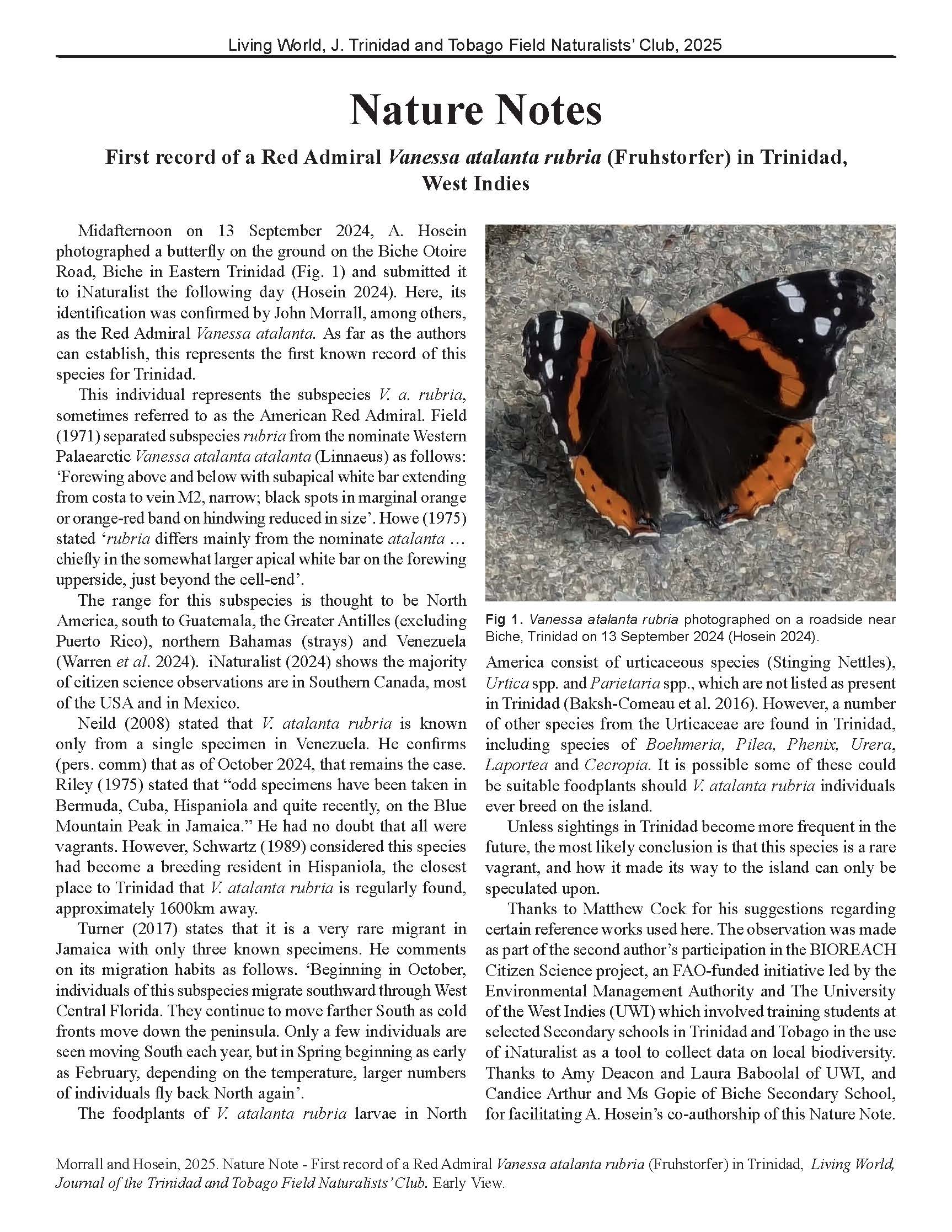 Living World, J. Trinidad and Tobago Field Naturalists' Club, 2025

Nature Notes

First record of a Red Admiral Vanessa atalanta rubria (Fruhstorfer) in Trinidad, West Indies

Midafternoon on 13 September 2024, A. Hosein photographed a butterfly on the ground on the Biche Otoire Road, Biche in Eastern Trinidad (Fig. 1) and submitted it to iNaturalist the following day (Hosein 2024). Here, its identification was confirmed by John Morrall, among others, as the Red Admiral Vanessa atalanta. As far as the authors can establish, this represents the first known record of this species for Trinidad.

This individual represents the subspecies V. a. rubria, sometimes referred to as the American Red Admiral. Field (1971) separated subspecies rubria from the nominate Western Palaearctic Vanessa atalanta atalanta (Linnaeus) as follows: 'Forewing above and below with subapical white bar extending from costa to vein M2, narrow; black spots in marginal orange or orange-red band on hindwing reduced in size'. Howe (1975) stated 'rubria differs mainly from the nominate atalanta … chiefly in the somewhat larger apical white bar on the forewing upperside, just beyond the cell-end'.

The range for this subspecies is thought to be North America, south to Guatemala, the Greater Antilles (excluding Puerto Rico), northern Bahamas (strays) and Venezuela (Warren et al. 2024). iNaturalist (2024) shows the majority of citizen science observations are in Southern Canada, most of the USA and in Mexico.

Neild (2008) stated that V. atalanta rubria is known only from a single specimen in Venezuela. He confirms (pers. comm) that as of October 2024, that remains the case. Riley (1975) stated that "odd specimens have been taken in Bermuda, Cuba, Hispaniola and quite recently, on the Blue Mountain Peak in Jamaica." He had no doubt that all were vagrants. However, Schwartz (1989) considered this species had become a breeding resident in Hispaniola, the closest place to Trinidad that V. atalanta rubria is regularly found, approximately 1600km away.

Turner (2017) states that it is a very rare migrant in Jamaica with only three known specimens. He comments on its migration habits as follows. 'Beginning in October, individuals of this subspecies migrate southward through West Central Florida. They continue to move farther South as cold fronts move down the peninsula. Only a few individuals are seen moving South each year, but in Spring beginning as early as February, depending on the temperature, larger numbers of individuals fly back North again'.

The foodplants of V. atalanta rubria larvae in North

Fig 1. Vanessa atalanta rubria photographed on a roadside near Biche, Trinidad on 13 September 2024 (Hosein 2024).

America consist of urticaceous species (Stinging Nettles), Urtica spp. and Parietaria spp., which are not listed as present in Trinidad (Baksh-Comeau et al. 2016). However, a number of other species from the Urticaceae are found in Trinidad, including species of Boehmeria, Pilea, Phenix, Urera, Laportea and Cecropia. It is possible some of these could be suitable foodplants should V. atalanta rubria individuals ever breed on the island.

Unless sightings in Trinidad become more frequent in the future, the most likely conclusion is that this species is a rare vagrant, and how it made its way to the island can only be speculated upon.

Thanks to Matthew Cock for his suggestions regarding certain reference works used here. The observation was made as part of the second author's participation in the BIOREACH Citizen Science project, an FAO-funded initiative led by the Environmental Management Authority and The University of the West Indies (UWI) which involved training students at selected Secondary schools in Trinidad and Tobago in the use of iNaturalist as a tool to collect data on local biodiversity. Thanks to Amy Deacon and Laura Baboolal of UWI, and Candice Arthur and Ms Gopie of Biche Secondary School, for facilitating A. Hosein's co-authorship of this Nature Note.

Morrall and Hosein, 2025. Nature Note - First record of a Red Admiral Vanessa atalanta rubria (Fruhstorfer) in Trinidad, Living World, Journal of the Trinidad and Tobago Field Naturalists' Club. Early View.